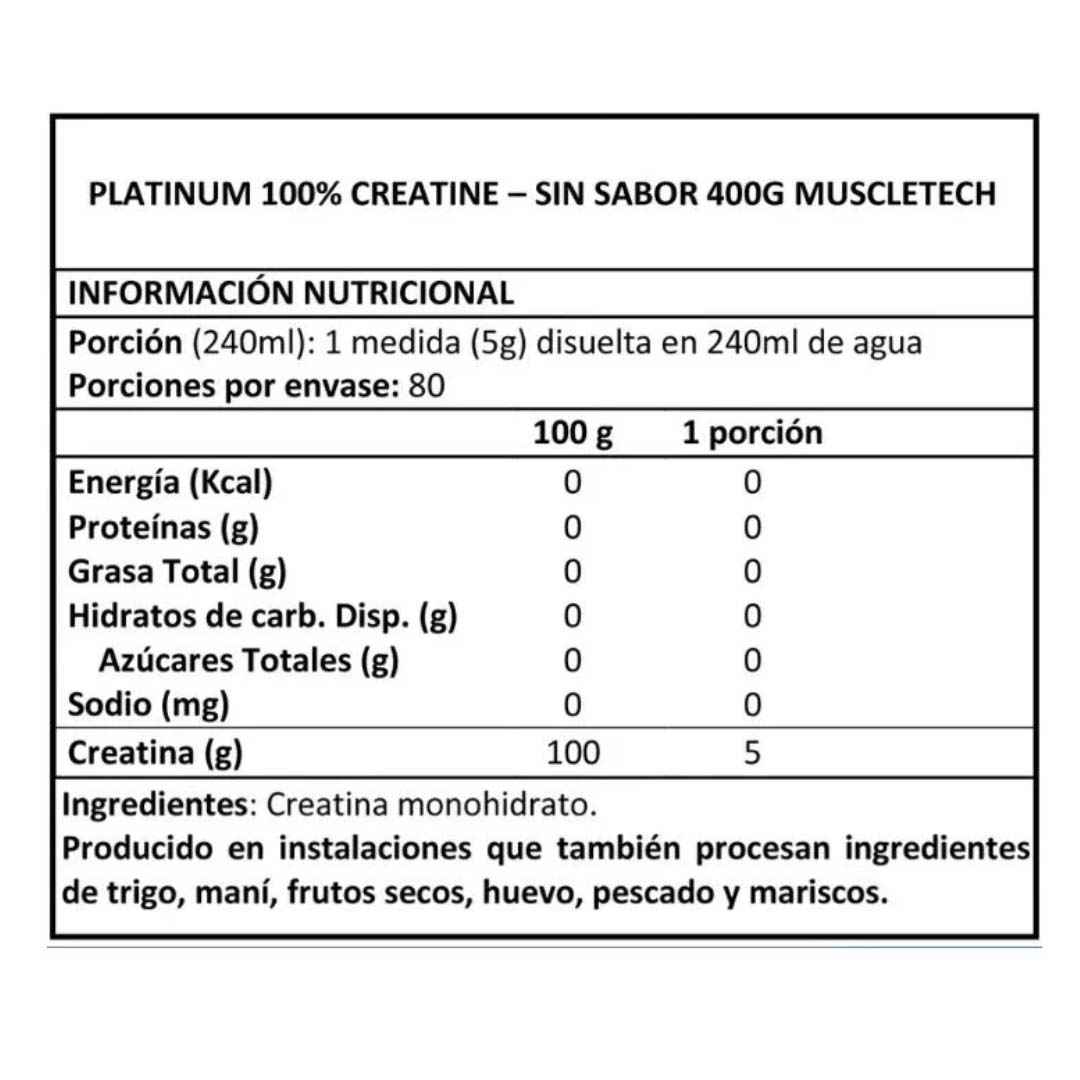 PLATINUM 100% CREATINE – SIN SABOR 400G MUSCLETECH

INFORMACIÓN NUTRICIONAL

Porción (240ml): 1 medida (5g) disuelta en 240ml de agua
Porciones por envase: 80

| | 100 g | 1 porción |
|---|---|---|
| Energía (Kcal) | 0 | 0 |
| Proteínas (g) | 0 | 0 |
| Grasa Total (g) | 0 | 0 |
| Hidratos de carb. Disp. (g) | 0 | 0 |
| Azúcares Totales (g) | 0 | 0 |
| Sodio (mg) | 0 | 0 |
| Creatina (g) | 100 | 5 |

Ingredientes: Creatina monohidrato.
Producido en instalaciones que también procesan ingredientes de trigo, maní, frutos secos, huevo, pescado y mariscos.